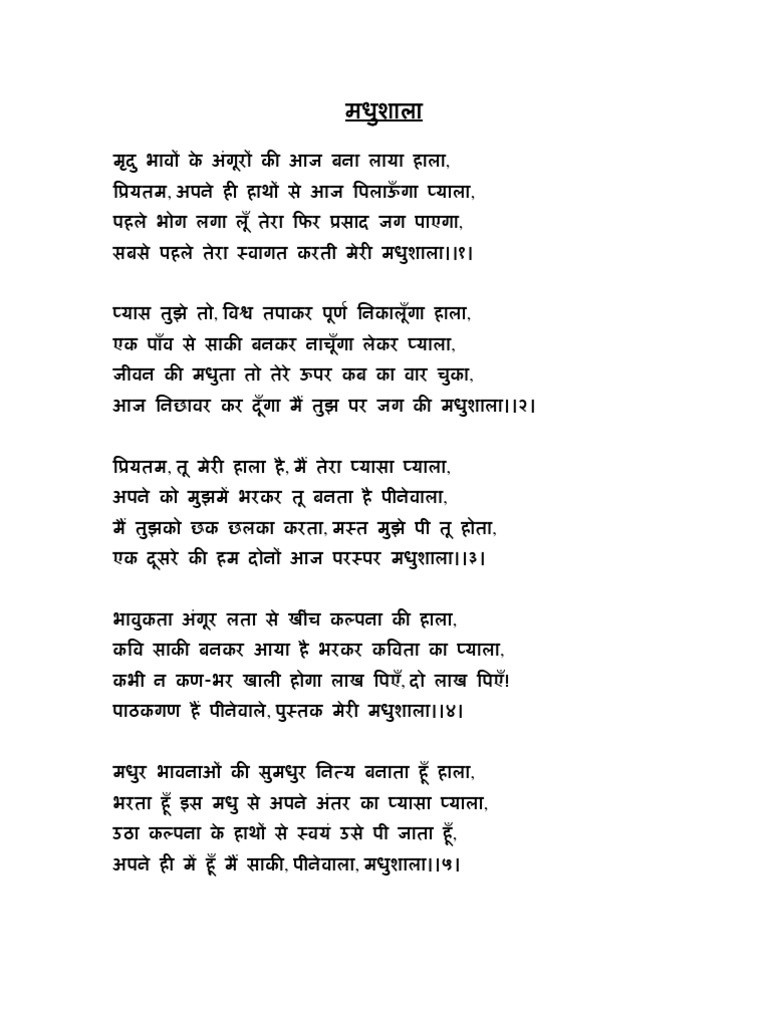 मधुशाला

मृदु भावों के अंगूरों की आज बना लाया हाला,
प्रियतम, अपने ही हाथों से आज पिलाऊँगा प्याला,
पहले भोग लगा लूँ तेरा फिर प्रसाद जग पाएगा,
सबसे पहले तेरा स्वागत करती मेरी मधुशाला।।१।

प्यास तुझे तो, विश्व तपाकर पूर्ण निकालूँगा हाला,
एक पाँव से साकी बनकर नाचूँगा लेकर प्याला,
जीवन की मधुता तो तेरे ऊपर कब का वार चुका,
आज निछावर कर दूँगा मैं तुझ पर जग की मधुशाला।।२।

प्रियतम, तू मेरी हाला है, मैं तेरा प्यासा प्याला,
अपने को मुझमें भरकर तू बनता है पीनेवाला,
मैं तुझको छक छलका करता, मस्त मुझे पी तू होता,
एक दूसरे की हम दोनों आज परस्पर मधुशाला।।३।

भावुकता अंगूर लता से खींच कल्पना की हाला,
कवि साकी बनकर आया है भरकर कविता का प्याला,
कभी न कण-भर खाली होगा लाख पिएँ, दो लाख पिएँ!
पाठकगण हैं पीनेवाले, पुस्तक मेरी मधुशाला।।४।

मधुर भावनाओं की सुमधुर नित्य बनाता हूँ हाला,
भरता हूँ इस मधु से अपने अंतर का प्यासा प्याला,
उठा कल्पना के हाथों से स्वयं उसे पी जाता हूँ,
अपने ही में हूँ मैं साकी, पीनेवाला, मधुशाला।।५।